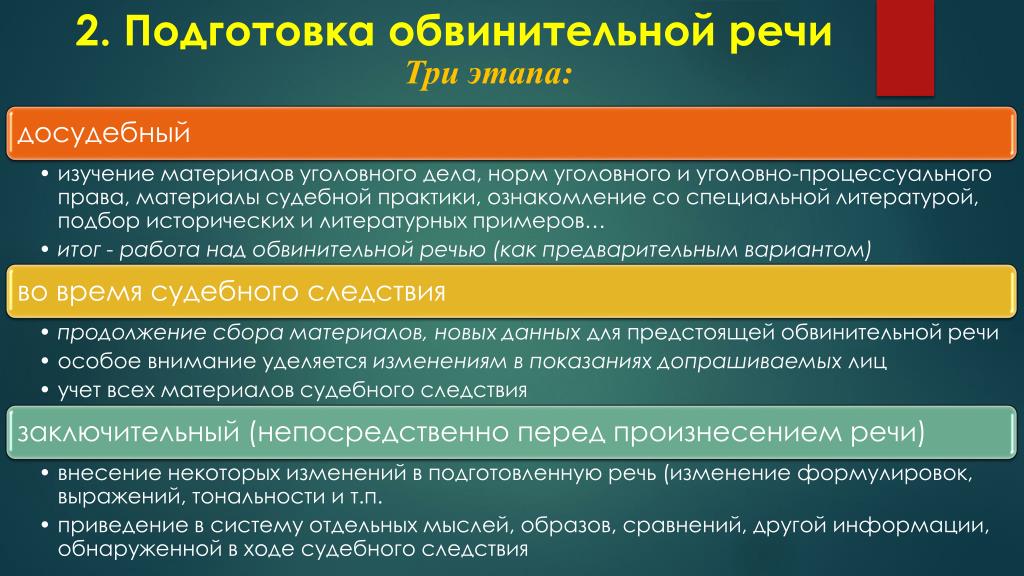 2. Подготовка обвинительной речи
Три этапа:

досудебный

• изучение материалов уголовного дела, норм уголовного и уголовно-процессуального права, материалы судебной практики, ознакомление со специальной литературой, подбор исторических и литературных примеров…
• итог - работа над обвинительной речью (как предварительным вариантом)

во время судебного следствия

• продолжение сбора материалов, новых данных для предстоящей обвинительной речи
• особое внимание уделяется изменениям в показаниях допрашиваемых лиц
• учет всех материалов судебного следствия

заключительный (непосредственно перед произнесением речи)

• внесение некоторых изменений в подготовленную речь (изменение формулировок, выражений, тональности и т.п.
• приведение в систему отдельных мыслей, образов, сравнений, другой информации, обнаруженной в ходе судебного следствия